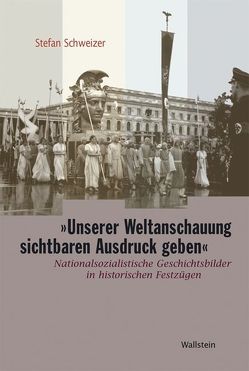 Stefan Schweizer

»Unserer Weltanschauung sichtbaren Ausdruck geben«

Nationalsozialistische Geschichtsbilder in historischen Festzügen

Wallstein